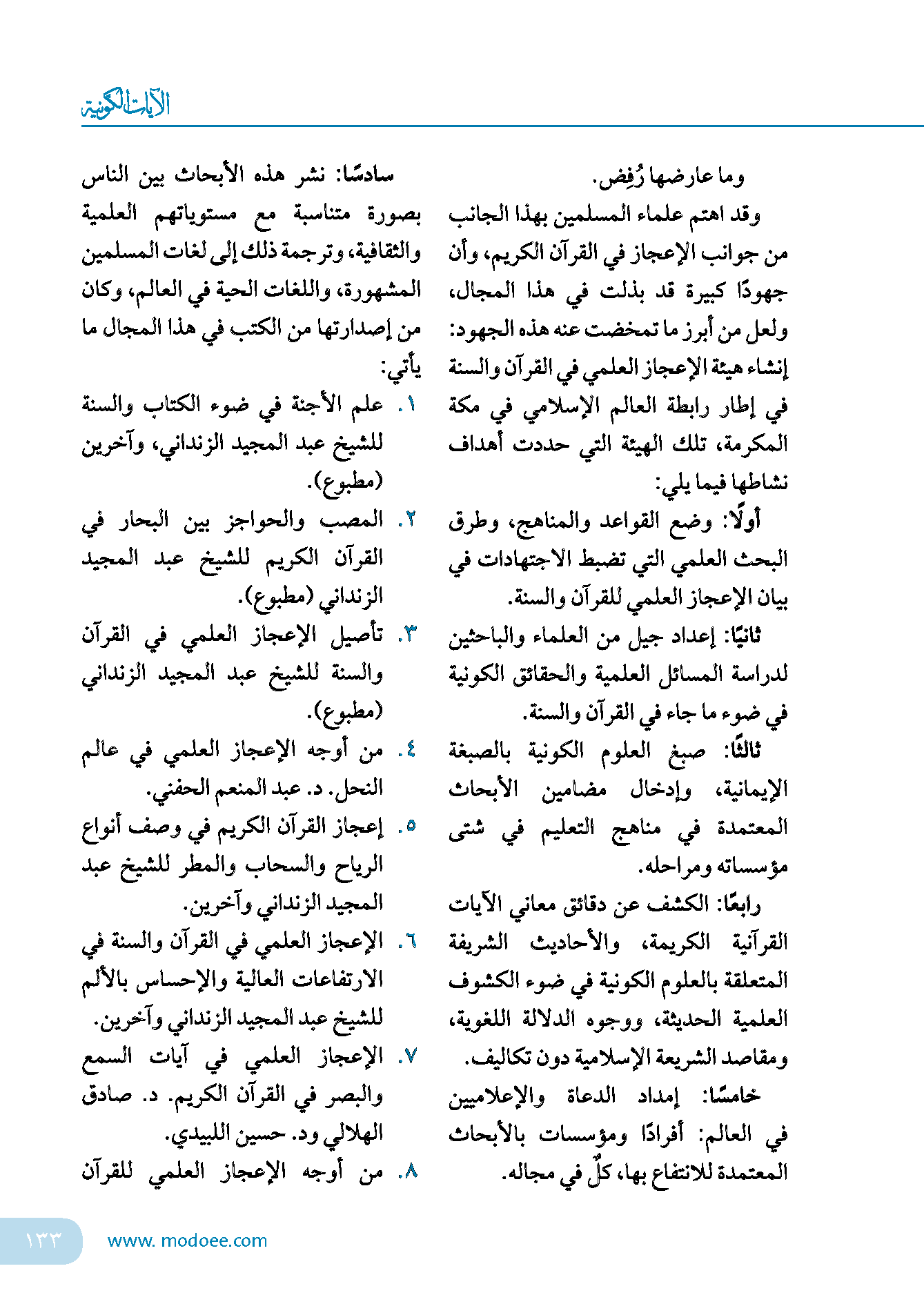 الآيات الكونية

وما عارضها رُفِض.

وقد اهتم علماء المسلمين بهذا الجانب من جوانب الإعجاز في القرآن الكريم، وأن جهودًا كبيرة قد بذلت في هذا المجال، ولعل من أبرز ما تمخضت عنه هذه الجهود: إنشاء هيئة الإعجاز العلمي في القرآن والسنة في إطار رابطة العالم الإسلامي في مكة المكرمة، تلك الهيئة التي حددت أهداف نشاطها فيما يلي:

أولًا: وضع القواعد والمناهج، وطرق البحث العلمي التي تضبط الاجتهادات في بيان الإعجاز العلمي للقرآن والسنة.

ثانيًا: إعداد جيل من العلماء والباحثين لدراسة المسائل العلمية والحقائق الكونية في ضوء ما جاء في القرآن والسنة.

ثالثًا: صبغ العلوم الكونية بالصبغة الإيمانية، وإدخال مضامين الأبحاث المعتمدة في مناهج التعليم في شتى مؤسساته ومراحله.

رابعًا: الكشف عن دقائق معاني الآيات القرآنية الكريمة، والأحاديث الشريفة المتعلقة بالعلوم الكونية في ضوء الكشوف العلمية الحديثة، ووجوه الدلالة اللغوية، ومقاصد الشريعة الإسلامية دون تكاليف.

خامسًا: إمداد الدعاة والإعلاميين في العالم: أفرادًا ومؤسسات بالأبحاث المعتمدة للانتفاع بها، كلٌّ في مجاله.

سادسًا: نشر هذه الأبحاث بين الناس بصورة متناسبة مع مستوياتهم العلمية والثقافية، وترجمة ذلك إلى لغات المسلمين المشهورة، واللغات الحية في العالم، وكان من إصدارتها من الكتب في هذا المجال ما يأتي:

١. علم الأجنة في ضوء الكتاب والسنة للشيخ عبد المجيد الزنداني، وآخرين (مطبوع).

٢. المصب والحواجز بين البحار في القرآن الكريم للشيخ عبد المجيد الزنداني (مطبوع).

٣. تأصيل الإعجاز العلمي في القرآن والسنة للشيخ عبد المجيد الزنداني (مطبوع).

٤. من أوجه الإعجاز العلمي في عالم النحل. د. عبد المنعم الحفني.

٥. إعجاز القرآن الكريم في وصف أنواع الرياح والسحاب والمطر للشيخ عبد المجيد الزنداني وآخرين.

٦. الإعجاز العلمي في القرآن والسنة في الارتفاعات العالية والإحساس بالألم للشيخ عبد المجيد الزنداني وآخرين.

٧. الإعجاز العلمي في آيات السمع والبصر في القرآن الكريم. د. صادق الهلالي ود. حسين اللبيدي.

٨. من أوجه الإعجاز العلمي للقرآن

١٣٣ www. modoee.com